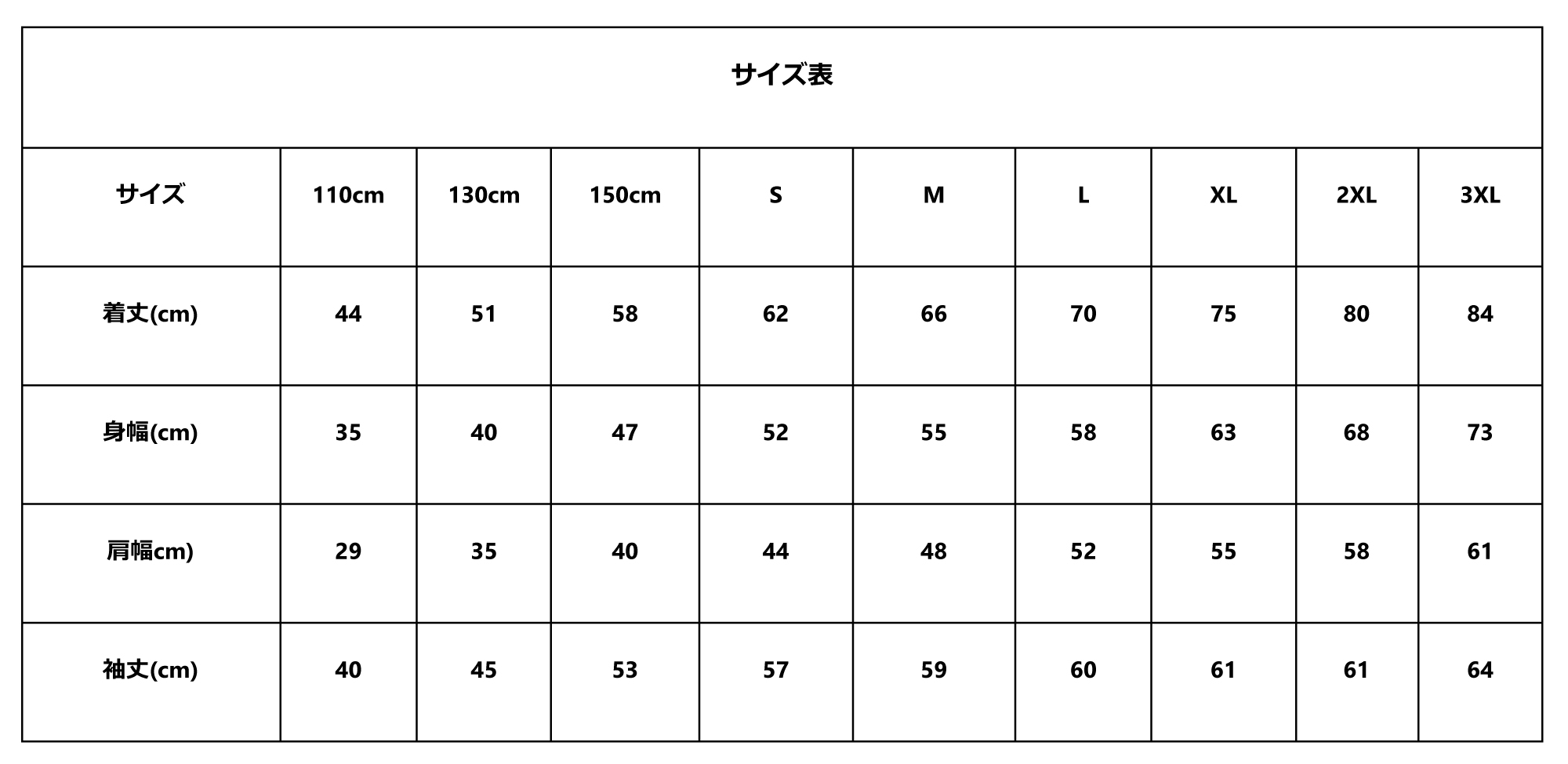 サイズ表

| サイズ | 110cm | 130cm | 150cm | S | M | L | XL | 2XL | 3XL |
|---|---|---|---|---|---|---|---|---|---|
| 着丈(cm) | 44 | 51 | 58 | 62 | 66 | 70 | 75 | 80 | 84 |
| 身幅(cm) | 35 | 40 | 47 | 52 | 55 | 58 | 63 | 68 | 73 |
| 肩幅cm) | 29 | 35 | 40 | 44 | 48 | 52 | 55 | 58 | 61 |
| 袖丈(cm) | 40 | 45 | 53 | 57 | 59 | 60 | 61 | 61 | 64 |